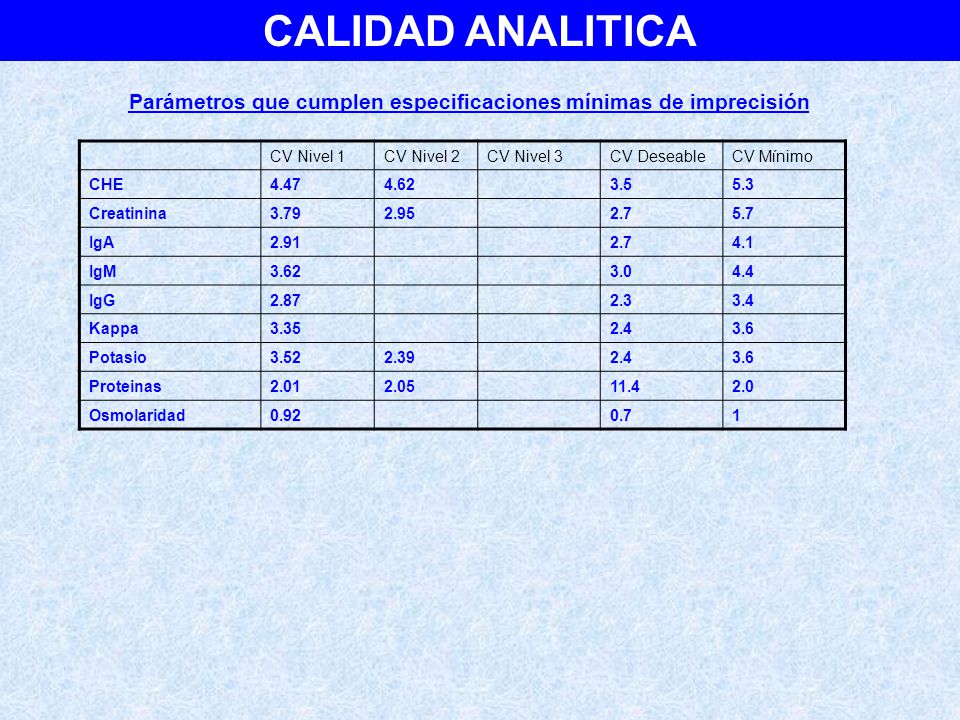 CALIDAD ANALITICA

Parámetros que cumplen especificaciones mínimas de imprecisión

|  | CV Nivel 1 | CV Nivel 2 | CV Nivel 3 | CV Deseable | CV Mínimo |
|---|---|---|---|---|---|
| CHE | 4.47 | 4.62 |  | 3.5 | 5.3 |
| Creatinina | 3.79 | 2.95 |  | 2.7 | 5.7 |
| IgA | 2.91 |  |  | 2.7 | 4.1 |
| IgM | 3.62 |  |  | 3.0 | 4.4 |
| IgG | 2.87 |  |  | 2.3 | 3.4 |
| Kappa | 3.35 |  |  | 2.4 | 3.6 |
| Potasio | 3.52 | 2.39 |  | 2.4 | 3.6 |
| Proteinas | 2.01 | 2.05 |  | 11.4 | 2.0 |
| Osmolaridad | 0.92 |  |  | 0.7 | 1 |